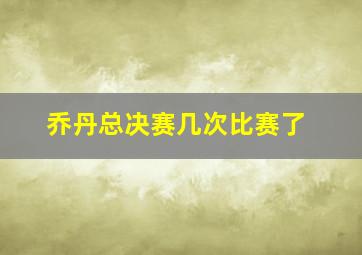 乔丹总决赛几次比赛了